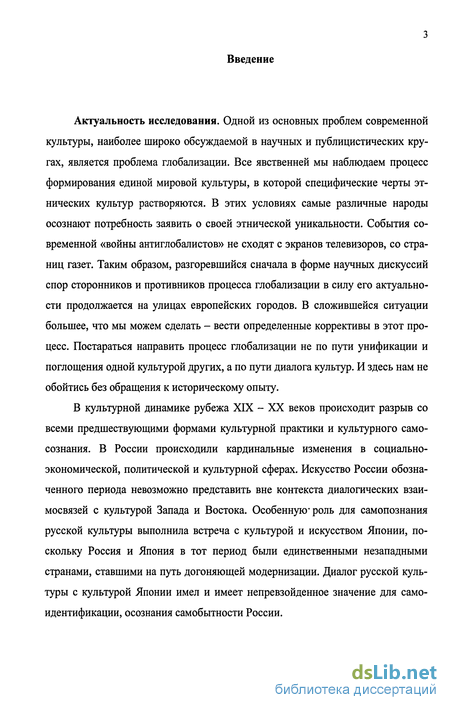 3

Введение

Актуальность исследования. Одной из основных проблем современной культуры, наиболее широко обсуждаемой в научных и публицистических кругах, является проблема глобализации. Все явственней мы наблюдаем процесс формирования единой мировой культуры, в которой специфические черты этнических культур растворяются. В этих условиях самые различные народы осознают потребность заявить о своей этнической уникальности. События современной «войны антиглобалистов» не сходят с экранов телевизоров, со страниц газет. Таким образом, разгоревшийся сначала в форме научных дискуссий спор сторонников и противников процесса глобализации в силу его актуальности продолжается на улицах европейских городов. В сложившейся ситуации большее, что мы можем сделать – вести определенные коррективы в этот процесс. Постараться направить процесс глобализации не по пути унификации и поглощения одной культурой других, а по пути диалога культур. И здесь нам не обойтись без обращения к историческому опыту.

В культурной динамике рубежа XIX – XX веков происходит разрыв со всеми предшествующими формами культурной практики и культурного самосознания. В России происходили кардинальные изменения в социально-экономической, политической и культурной сферах. Искусство России обозначенного периода невозможно представить вне контекста диалогических взаимосвязей с культурой Запада и Востока. Особенную роль для самопознания русской культуры выполнила встреча с культурой и искусством Японии, поскольку Россия и Япония в тот период были единственными незападными странами, ставшими на путь догоняющей модернизации. Диалог русской культуры с культурой Японии имел и имеет непревзойденное значение для самоидентификации, осознания самобытности России.

dsLib.net
библиотека диссертаций